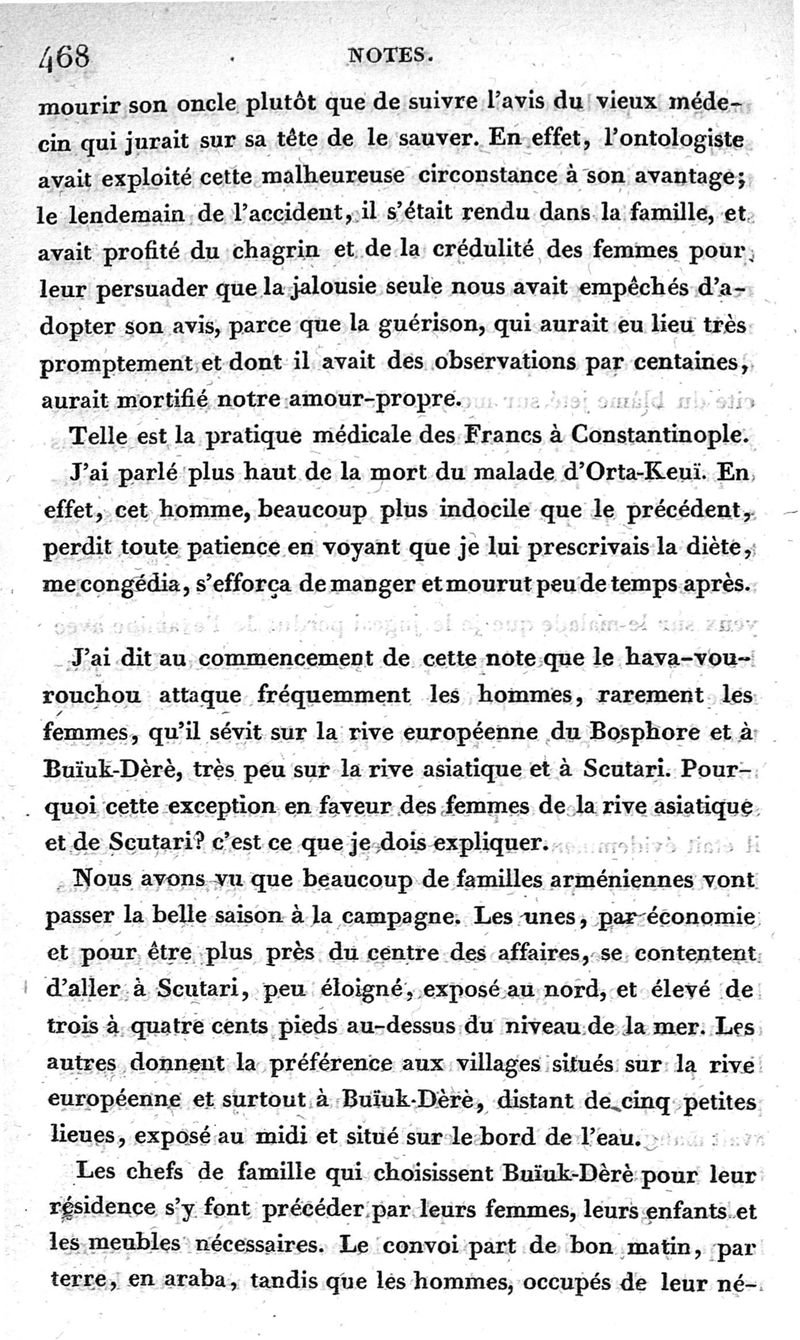 468 NOTES.

mourir son oncle plutôt que de suivre l'avis du vieux médecin qui jurait sur sa tête de le sauver. En effet, l'ontologiste avait exploité cette malheureuse circonstance à son avantage; le lendemain de l'accident, il s'était rendu dans la famille, et avait profité du chagrin et de la crédulité des femmes pour leur persuader que la jalousie seule nous avait empêchés d'adopter son avis, parce que la guérison, qui aurait eu lieu très promptement et dont il avait des observations par centaines, aurait mortifié notre amour-propre.

Telle est la pratique médicale des Francs à Constantinople.

J'ai parlé plus haut de la mort du malade d'Orta-Keuï. En effet, cet homme, beaucoup plus indocile que le précédent, perdit toute patience en voyant que je lui prescrivais la diète, me congédia, s'efforça de manger et mourut peu de temps après.

J'ai dit au commencement de cette note que le hava-vourouchou attaque fréquemment les hommes, rarement les femmes, qu'il sévit sur la rive européenne du Bosphore et à Buïuk-Dèrè, très peu sur la rive asiatique et à Scutari. Pourquoi cette exception en faveur des femmes de la rive asiatique et de Scutari? c'est ce que je dois expliquer.

Nous avons vu que beaucoup de familles arméniennes vont passer la belle saison à la campagne. Les unes, par économie et pour être plus près du centre des affaires, se contentent d'aller à Scutari, peu éloigné, exposé au nord, et élevé de trois à quatre cents pieds au-dessus du niveau de la mer. Les autres donnent la préférence aux villages situés sur la rive européenne et surtout à Buïuk-Dèrè, distant de cinq petites lieues, exposé au midi et situé sur le bord de l'eau.

Les chefs de famille qui choisissent Buïuk-Dèrè pour leur résidence s'y font précéder par leurs femmes, leurs enfants et les meubles nécessaires. Le convoi part de bon matin, par terre, en araba, tandis que les hommes, occupés de leur né-